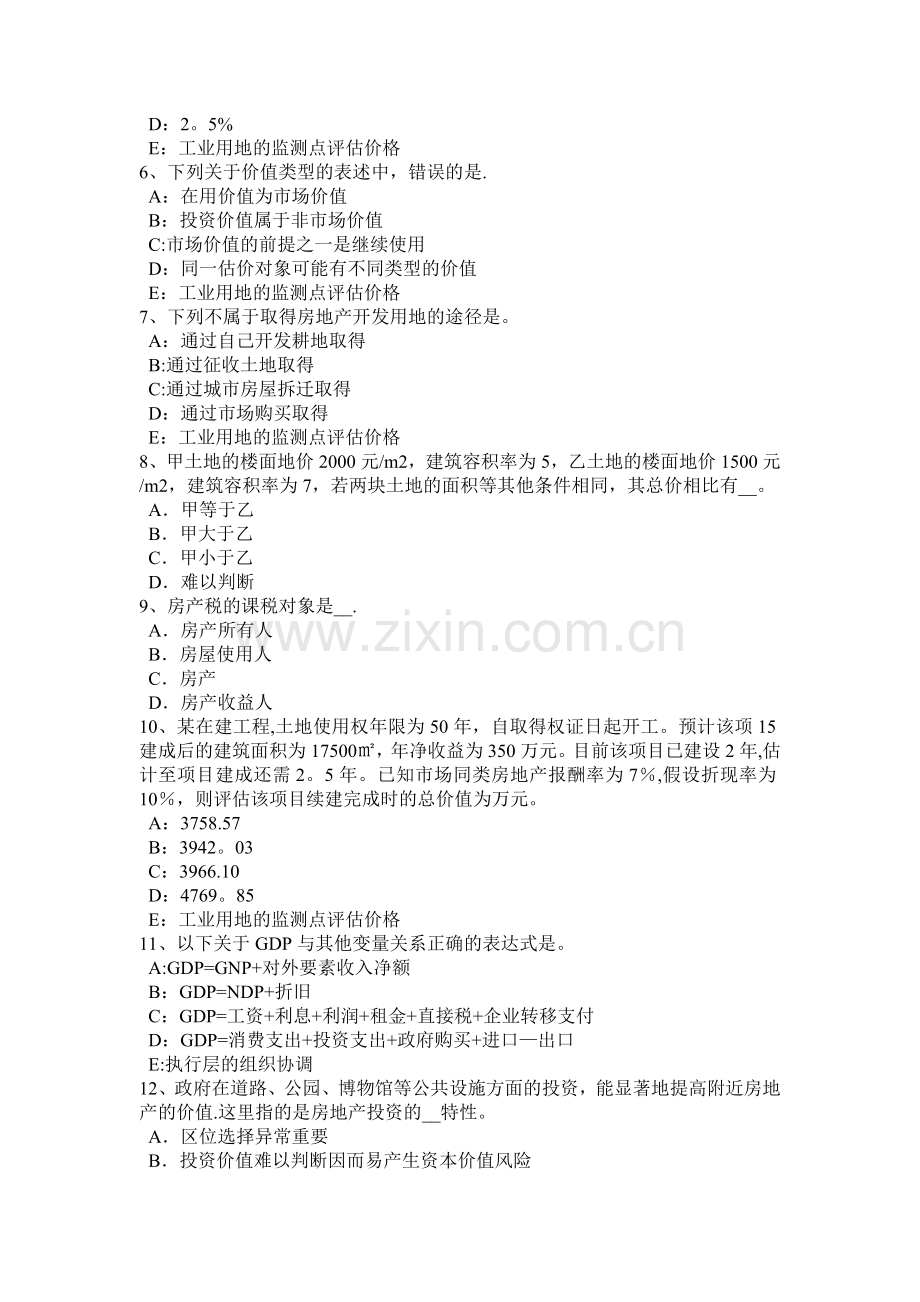 D：2。5%
E：工业用地的监测点评估价格
6、下列关于价值类型的表述中，错误的是.
A：在用价值为市场价值
B：投资价值属于非市场价值
C:市场价值的前提之一是继续使用
D：同一估价对象可能有不同类型的价值
E：工业用地的监测点评估价格
7、下列不属于取得房地产开发用地的途径是。
A：通过自己开发耕地取得
B:通过征收土地取得
C:通过城市房屋拆迁取得
D：通过市场购买取得
E：工业用地的监测点评估价格
8、甲土地的楼面地价 2000 元/m2，建筑容积率为 5，乙土地的楼面地价 1500 元/m2，建筑容积率为 7，若两块土地的面积等其他条件相同，其总价相比有__。
A．甲等于乙
B．甲大于乙
C．甲小于乙
D．难以判断
9、房产税的课税对象是__.
A．房产所有人
B．房屋使用人
C．房产
D．房产收益人
10、某在建工程,土地使用权年限为 50 年，自取得权证日起开工。预计该项 15 建成后的建筑面积为 17500㎡，年净收益为 350 万元。目前该项目已建设 2 年,估计至项目建成还需 2。5 年。已知市场同类房地产报酬率为 7%,假设折现率为 10%，则评估该项目续建完成时的总价值为万元。
A：3758.57
B：3942。03
C：3966.10
D：4769。85
E：工业用地的监测点评估价格
11、以下关于 GDP 与其他变量关系正确的表达式是。
A:GDP=GNP+对外要素收入净额
B：GDP=NDP+折旧
C：GDP=工资+利息+利润+租金+直接税+企业转移支付
D：GDP=消费支出+投资支出+政府购买+进口—出口
E:执行层的组织协调
12、政府在道路、公园、博物馆等公共设施方面的投资，能显著地提高附近房地产的价值.这里指的是房地产投资的__特性。
A．区位选择异常重要
B．投资价值难以判断因而易产生资本价值风险

www.zixin.com.cn